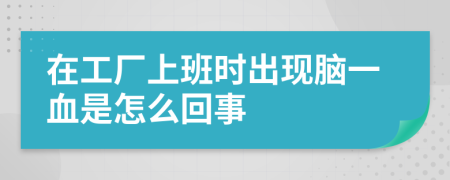 在工厂上班时出现脑一血是怎么回事